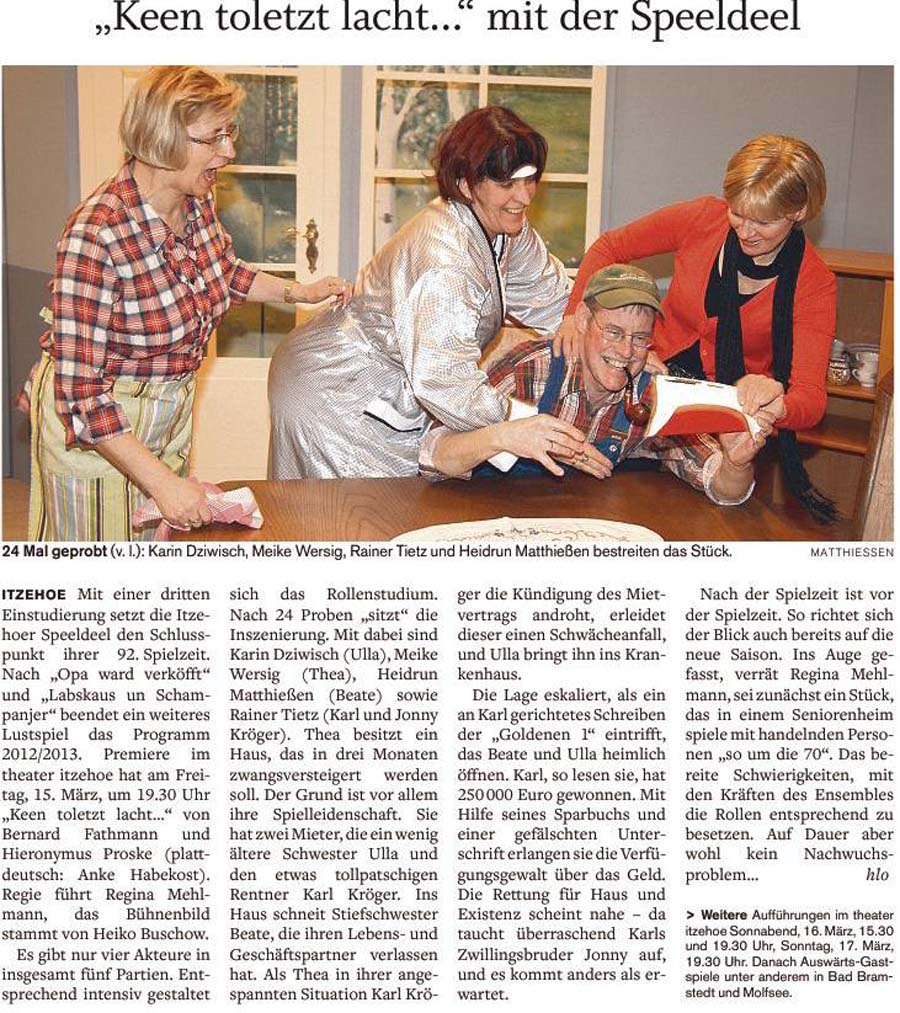 „Keen toletzt lacht..." mit der Speeldeel

24 Mal geprobt (v. l.): Karin Dziwisch, Meike Wersig, Rainer Tietz und Heidrun Matthießen bestreiten das Stück.

MATTHIESSEN

ITZEHOE Mit einer dritten Einstudierung setzt die Itzehoer Speeldeel den Schlusspunkt ihrer 92. Spielzeit. Nach „Opa ward verköfft" und „Labskaus un Schampanjer" beendet ein weiteres Lustspiel das Programm 2012/2013. Premiere im theater itzehoe hat am Freitag, 15. März, um 19.30 Uhr „Keen toletzt lacht..." von Bernard Fathmann und Hieronymus Proske (plattdeutsch: Anke Habekost). Regie führt Regina Mehlmann, das Bühnenbild stammt von Heiko Buschow.

Es gibt nur vier Akteure in insgesamt fünf Partien. Entsprechend intensiv gestaltet sich das Rollenstudium. Nach 24 Proben „sitzt" die Inszenierung. Mit dabei sind Karin Dziwisch (Ulla), Meike Wersig (Thea), Heidrun Matthießen (Beate) sowie Rainer Tietz (Karl und Jonny Kröger). Thea besitzt ein Haus, das in drei Monaten zwangsversteigert werden soll. Der Grund ist vor allem ihre Spielleidenschaft. Sie hat zwei Mieter, die ein wenig ältere Schwester Ulla und den etwas tollpatschigen Rentner Karl Kröger. Ins Haus schneit Stiefschwester Beate, die ihren Lebens- und Geschäftspartner verlassen hat. Als Thea in ihrer angespannten Situation Karl Kröger die Kündigung des Mietvertrags androht, erleidet dieser einen Schwächeanfall, und Ulla bringt ihn ins Krankenhaus.

Die Lage eskaliert, als ein an Karl gerichtetes Schreiben der „Goldenen 1" eintrifft, das Beate und Ulla heimlich öffnen. Karl, so lesen sie, hat 250 000 Euro gewonnen. Mit Hilfe seines Sparbuchs und einer gefälschten Unterschrift erlangen sie die Verfügungsgewalt über das Geld. Die Rettung für Haus und Existenz scheint nahe – da taucht überraschend Karls Zwillingsbruder Jonny auf, und es kommt anders als erwartet.

Nach der Spielzeit ist vor der Spielzeit. So richtet sich der Blick auch bereits auf die neue Saison. Ins Auge gefasst, verrät Regina Mehlmann, sei zunächst ein Stück, das in einem Seniorenheim spiele mit handelnden Personen „so um die 70". Das bereite Schwierigkeiten, mit den Kräften des Ensembles die Rollen entsprechend zu besetzen. Auf Dauer aber wohl kein Nachwuchsproblem... hlo

> Weitere Aufführungen im theater itzehoe Sonnabend, 16. März, 15.30 und 19.30 Uhr, Sonntag, 17. März, 19.30 Uhr. Danach Auswärts-Gastspiele unter anderem in Bad Bramstedt und Molfsee.